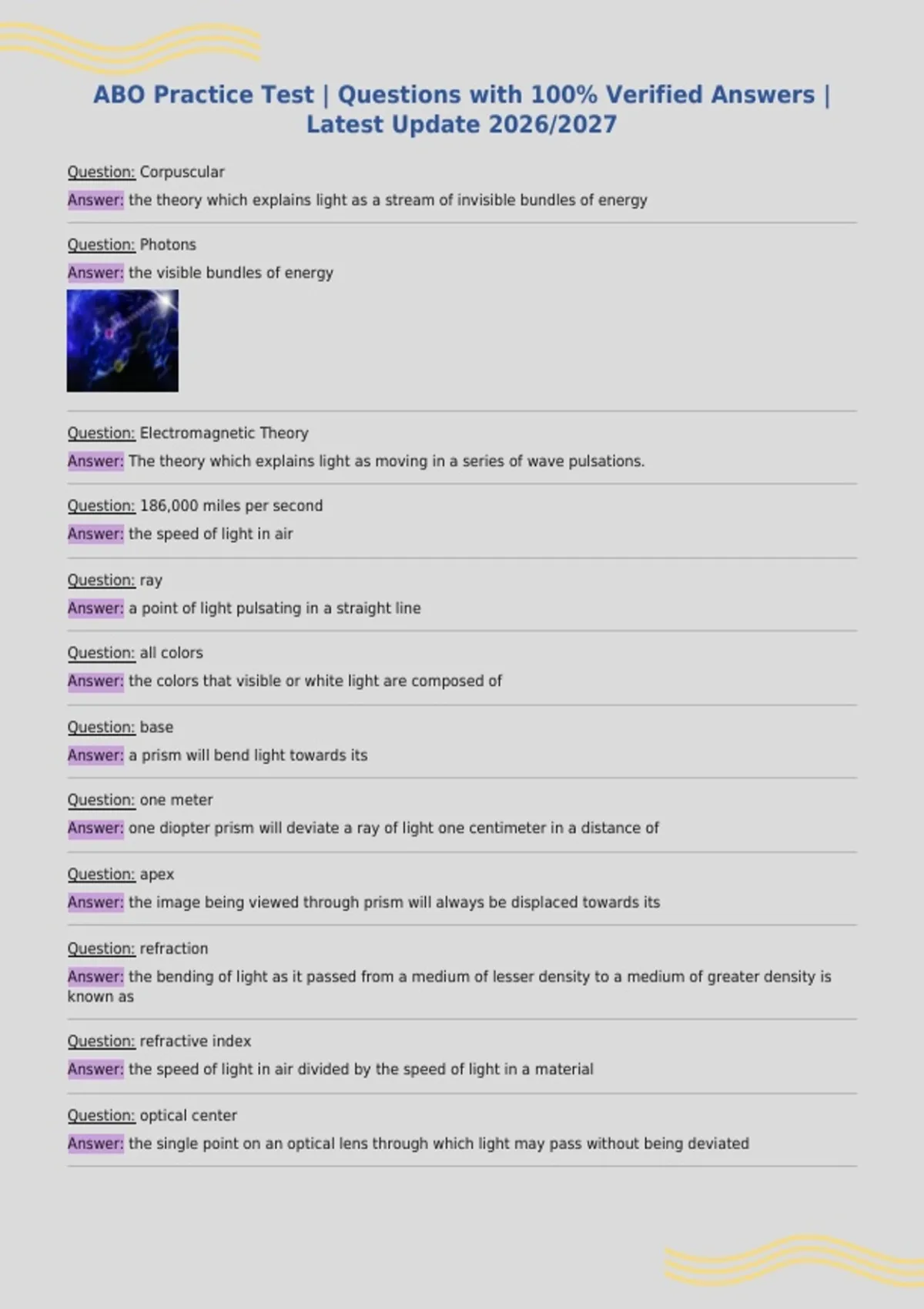 ABO Practice Test | Questions with 100% Verified Answers | Latest Update 2026/2027

Question: Corpuscular

Answer: the theory which explains light as a stream of invisible bundles of energy

Question: Photons

Answer: the visible bundles of energy

Question: Electromagnetic Theory

Answer: The theory which explains light as moving in a series of wave pulsations.

Question: 186,000 miles per second

Answer: the speed of light in air

Question: ray

Answer: a point of light pulsating in a straight line

Question: all colors

Answer: the colors that visible or white light are composed of

Question: base

Answer: a prism will bend light towards its

Question: one meter

Answer: one diopter prism will deviate a ray of light one centimeter in a distance of

Question: apex

Answer: the image being viewed through prism will always be displaced towards its

Question: refraction

Answer: the bending of light as it passed from a medium of lesser density to a medium of greater density is known as

Question: refractive index

Answer: the speed of light in air divided by the speed of light in a material

Question: optical center

Answer: the single point on an optical lens through which light may pass without being deviated